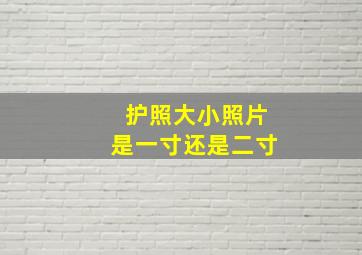 护照大小照片
是一寸还是二寸